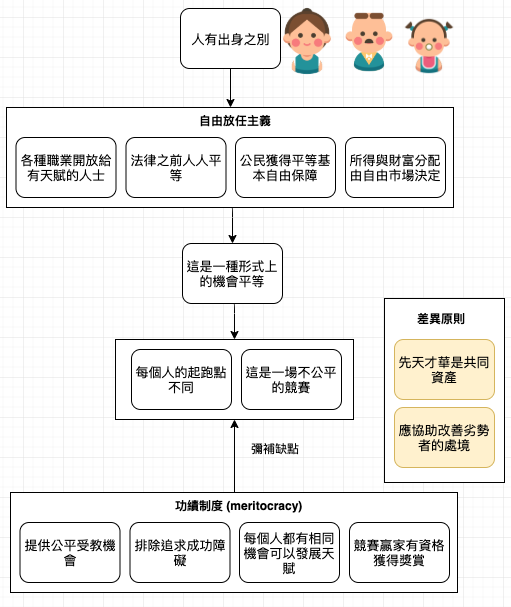 人有出身之別

自由放任主義

各種職業開放給有天賦的人士

法律之前人人平等

公民獲得平等基本自由保障

所得與財富分配由自由市場決定

這是一種形式上的機會平等

每個人的起跑點不同

這是一場不公平的競賽

差異原則

先天才華是共同資產

應協助改善劣勢者的處境

彌補缺點

功績制度 (meritocracy)

提供公平受教機會

排除追求成功障礙

每個人都有相同機會可以發展天賦

競賽贏家有資格獲得獎賞